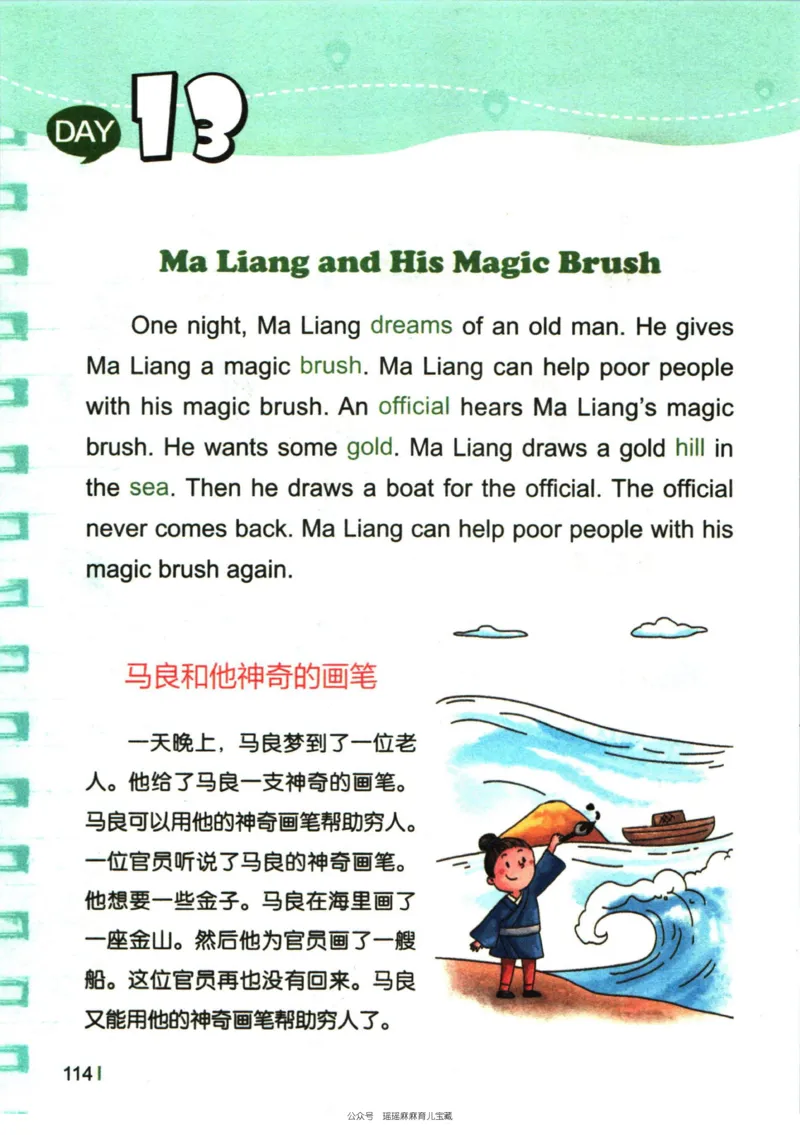 DAY 13

Ma Liang and His Magic Brush

One night, Ma Liang dreams of an old man. He gives Ma Liang a magic brush. Ma Liang can help poor people with his magic brush. An official hears Ma Liang's magic brush. He wants some gold. Ma Liang draws a gold hill in the sea. Then he draws a boat for the official. The official never comes back. Ma Liang can help poor people with his magic brush again.

马良和他神奇的画笔

一天晚上，马良梦到了一位老人。他给了马良一支神奇的画笔。马良可以用他的神奇画笔帮助穷人。一位官员听说了马良的神奇画笔。他想要一些金子。马良在海里画了一座金山。然后他为官员画了一艘船。这位官员再也没有回来。马良又能用他的神奇画笔帮助穷人了。

114

公众号 瑶瑶麻麻育儿宝藏